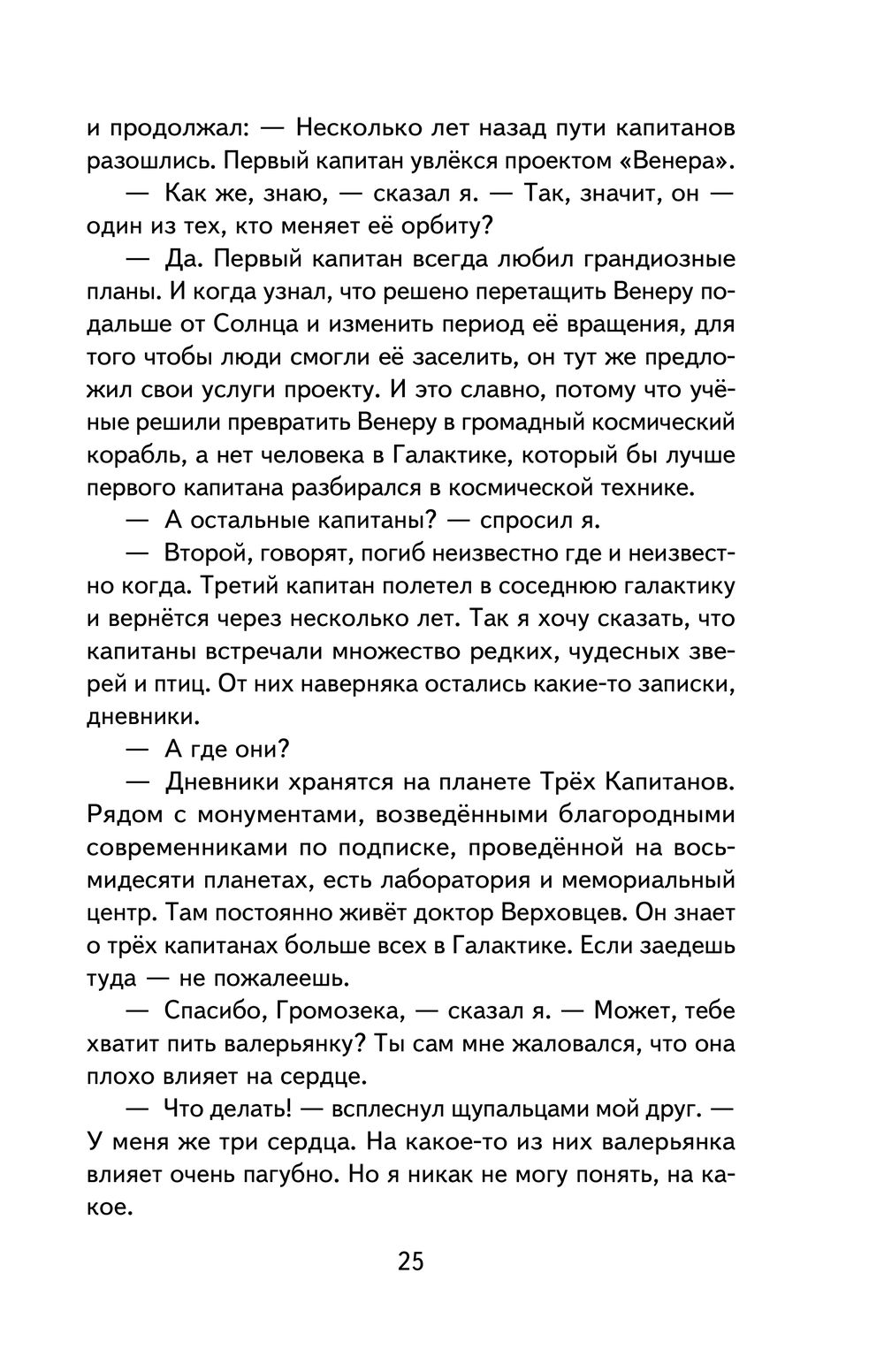 и продолжал: — Несколько лет назад пути капитанов разошлись. Первый капитан увлёкся проектом «Венера».

— Как же, знаю, — сказал я. — Так, значит, он — один из тех, кто меняет её орбиту?

— Да. Первый капитан всегда любил грандиозные планы. И когда узнал, что решено перетащить Венеру подальше от Солнца и изменить период её вращения, для того чтобы люди смогли её заселить, он тут же предложил свои услуги проекту. И это славно, потому что учёные решили превратить Венеру в громадный космический корабль, а нет человека в Галактике, который бы лучше первого капитана разбирался в космической технике.

— А остальные капитаны? — спросил я.

— Второй, говорят, погиб неизвестно где и неизвестно когда. Третий капитан полетел в соседнюю галактику и вернётся через несколько лет. Так я хочу сказать, что капитаны встречали множество редких, чудесных зверей и птиц. От них наверняка остались какие-то записки, дневники.

— А где они?

— Дневники хранятся на планете Трёх Капитанов. Рядом с монументами, возведёнными благородными современниками по подписке, проведённой на восьмидесяти планетах, есть лаборатория и мемориальный центр. Там постоянно живёт доктор Верховцев. Он знает о трёх капитанах больше всех в Галактике. Если заедешь туда — не пожалеешь.

— Спасибо, Громозека, — сказал я. — Может, тебе хватит пить валерьянку? Ты сам мне жаловался, что она плохо влияет на сердце.

— Что делать! — всплеснул щупальцами мой друг. — У меня же три сердца. На какое-то из них валерьянка влияет очень пагубно. Но я никак не могу понять, на какое.

25